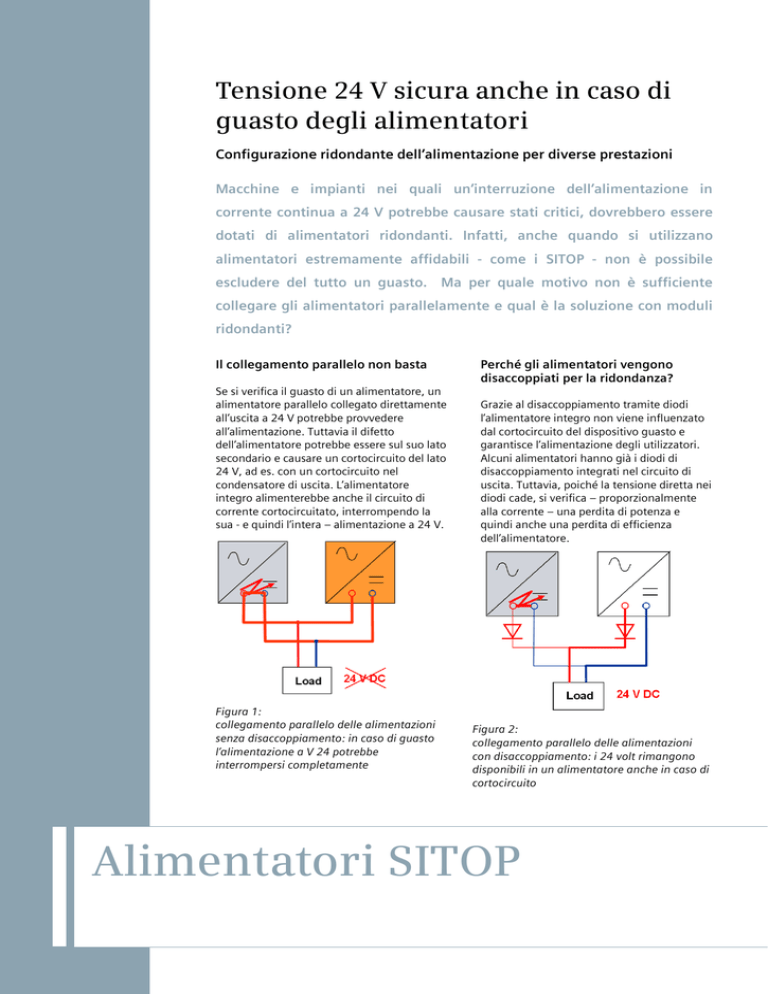 Tensione 24 V sicura anche in caso di guasto degli alimentatori

Configurazione ridondante dell'alimentazione per diverse prestazioni

Macchine e impianti nei quali un'interruzione dell'alimentazione in corrente continua a 24 V potrebbe causare stati critici, dovrebbero essere dotati di alimentatori ridondanti. Infatti, anche quando si utilizzano alimentatori estremamente affidabili - come i SITOP - non è possibile escludere del tutto un guasto. Ma per quale motivo non è sufficiente collegare gli alimentatori parallelamente e qual è la soluzione con moduli ridondanti?

Il collegamento parallelo non basta

Se si verifica il guasto di un alimentatore, un alimentatore parallelo collegato direttamente all'uscita a 24 V potrebbe provvedere all'alimentazione. Tuttavia il difetto dell'alimentatore potrebbe essere sul suo lato secondario e causare un cortocircuito del lato 24 V, ad es. con un cortocircuito nel condensatore di uscita. L'alimentatore integro alimenterebbe anche il circuito di corrente cortocircuitato, interrompendo la sua - e quindi l'intera – alimentazione a 24 V.

Load

24 V DC

Figura 1:
collegamento parallelo delle alimentazioni senza disaccoppiamento: in caso di guasto l'alimentazione a V 24 potrebbe interrompersi completamente

Perché gli alimentatori vengono disaccoppiati per la ridondanza?

Grazie al disaccoppiamento tramite diodi l'alimentatore integro non viene influenzato dal cortocircuito del dispositivo guasto e garantisce l'alimentazione degli utilizzatori. Alcuni alimentatori hanno già i diodi di disaccoppiamento integrati nel circuito di uscita. Tuttavia, poiché la tensione diretta nei diodi cade, si verifica – proporzionalmente alla corrente – una perdita di potenza e quindi anche una perdita di efficienza dell'alimentatore.

Load

24 V DC

Figura 2:
collegamento parallelo delle alimentazioni con disaccoppiamento: i 24 volt rimangono disponibili in un alimentatore anche in caso di cortocircuito

Alimentatori SITOP